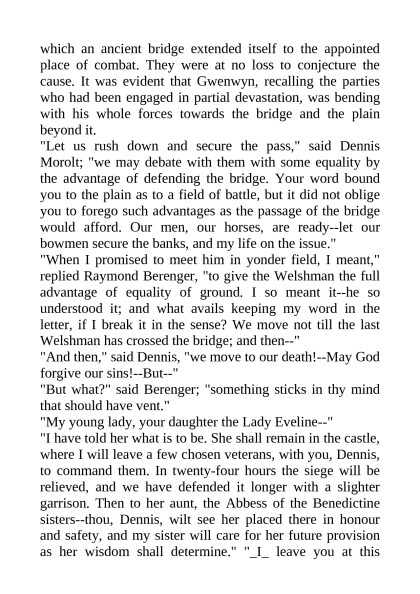 which an ancient bridge extended itself to the appointed place of combat. They were at no loss to conjecture the cause. It was evident that Gwenwyn, recalling the parties who had been engaged in partial devastation, was bending with his whole forces towards the bridge and the plain beyond it.
"Let us rush down and secure the pass," said Dennis Morolt; "we may debate with them with some equality by the advantage of defending the bridge. Your word bound you to the plain as to a field of battle, but it did not oblige you to forego such advantages as the passage of the bridge would afford. Our men, our horses, are ready--let our bowmen secure the banks, and my life on the issue."
"When I promised to meet him in yonder field, I meant," replied Raymond Berenger, "to give the Welshman the full advantage of equality of ground. I so meant it--he so understood it; and what avails keeping my word in the letter, if I break it in the sense? We move not till the last Welshman has crossed the bridge; and then--"
"And then," said Dennis, "we move to our death!--May God forgive our sins!--But--"
"But what?" said Berenger; "something sticks in thy mind that should have vent."
"My young lady, your daughter the Lady Eveline--"
"I have told her what is to be. She shall remain in the castle, where I will leave a few chosen veterans, with you, Dennis, to command them. In twenty-four hours the siege will be relieved, and we have defended it longer with a slighter garrison. Then to her aunt, the Abbess of the Benedictine sisters--thou, Dennis, wilt see her placed there in honour and safety, and my sister will care for her future provision as her wisdom shall determine." "_I_ leave you at this